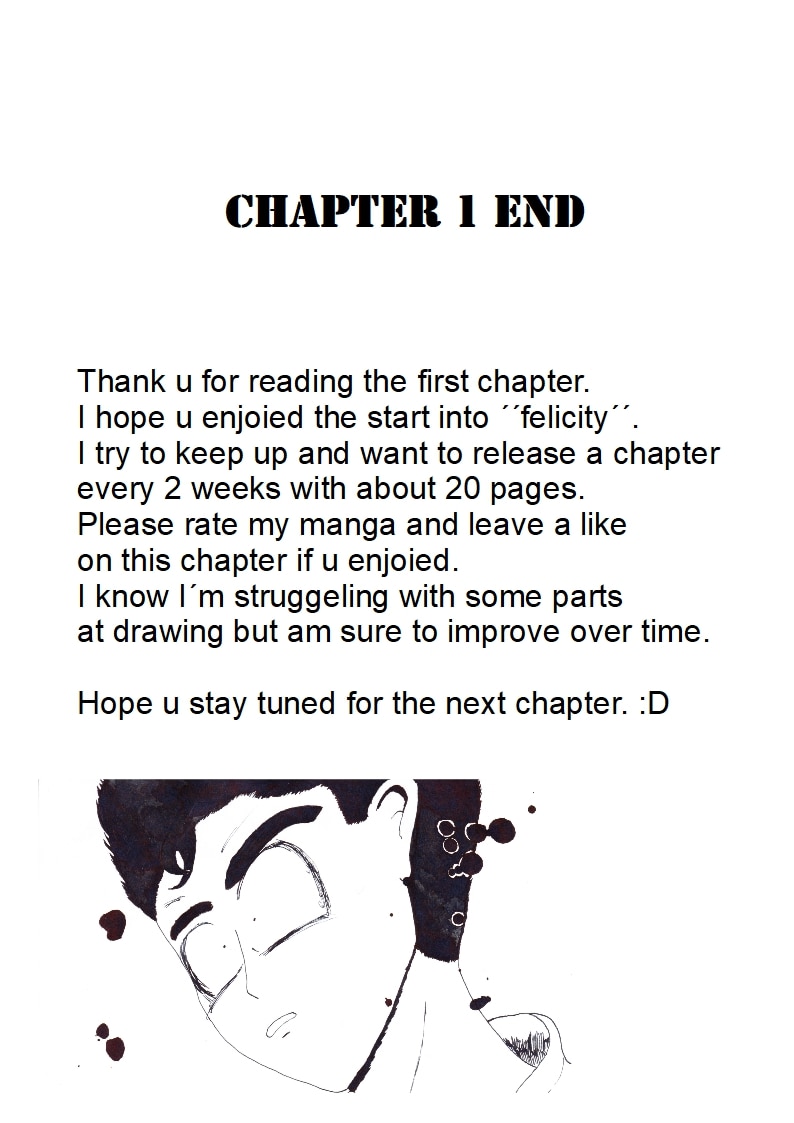 CHAPTER 1 END

Thank u for reading the first chapter.
I hope u enjoied the start into ´´felicity´´.
I try to keep up and want to release a chapter every 2 weeks with about 20 pages.
Please rate my manga and leave a like on this chapter if u enjoied.
I know I´m struggeling with some parts at drawing but am sure to improve over time.

Hope u stay tuned for the next chapter. :D